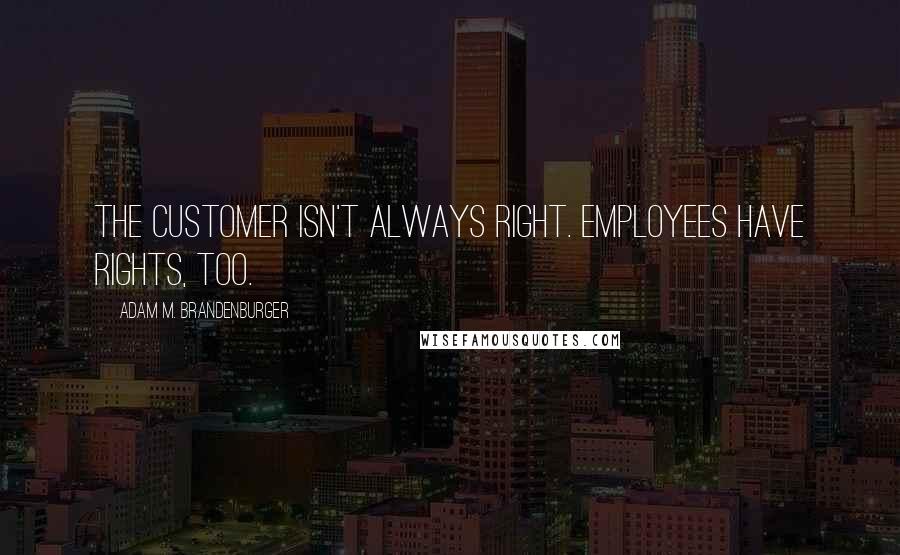 THE CUSTOMER ISN'T ALWAYS RIGHT. EMPLOYEES HAVE RIGHTS, TOO.

ADAM M. BRANDENBURGER

WISEFAMOUSQUOTES.COM